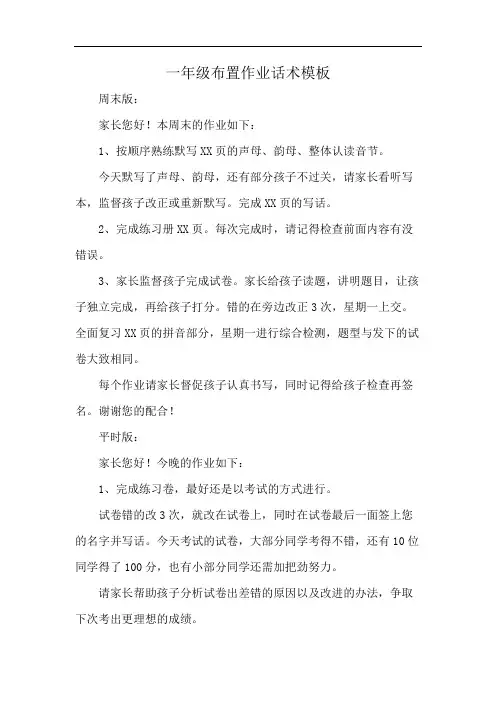 一年级布置作业话术模板

周末版：

家长您好！本周末的作业如下：

1、按顺序熟练默写XX页的声母、韵母、整体认读音节。

今天默写了声母、韵母，还有部分孩子不过关，请家长看听写本，监督孩子改正或重新默写。完成XX页的写话。

2、完成练习册XX页。每次完成时，请记得检查前面内容有没错误。

3、家长监督孩子完成试卷。家长给孩子读题，讲明题目，让孩子独立完成，再给孩子打分。错的在旁边改正3次，星期一上交。全面复习XX页的拼音部分，星期一进行综合检测，题型与发下的试卷大致相同。

每个作业请家长督促孩子认真书写，同时记得给孩子检查再签名。谢谢您的配合！

平时版：

家长您好！今晚的作业如下：

1、完成练习卷，最好还是以考试的方式进行。

试卷错的改3次，就改在试卷上，同时在试卷最后一面签上您的名字并写话。今天考试的试卷，大部分同学考得不错，还有10位同学得了100分，也有小部分同学还需加把劲努力。

请家长帮助孩子分析试卷出差错的原因以及改进的办法，争取下次考出更理想的成绩。